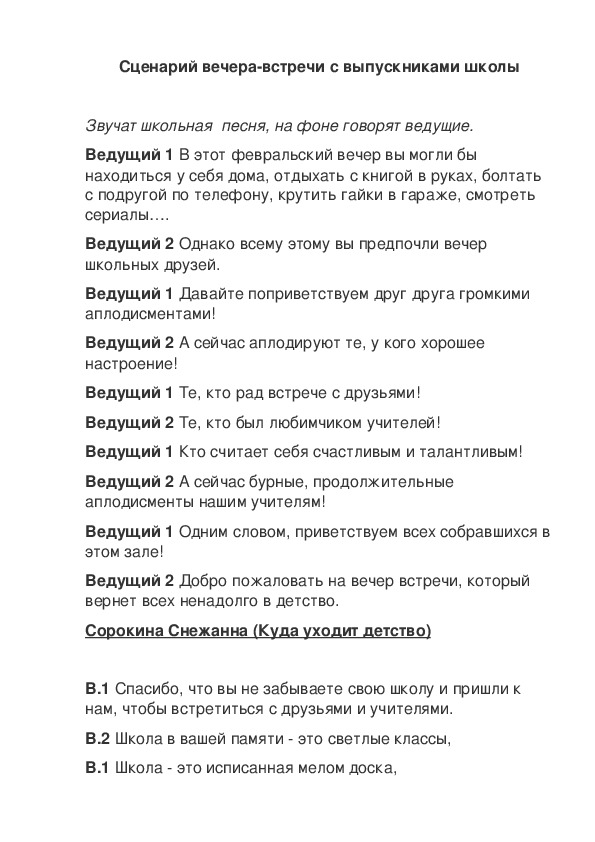 Сценарий вечера-встречи с выпускниками школы

Звучат школьная  песня, на фоне говорят ведущие.

Ведущий 1 В этот февральский вечер вы могли бы находиться у себя дома, отдыхать с книгой в руках, болтать с подругой по телефону, крутить гайки в гараже, смотреть сериалы….

Ведущий 2 Однако всему этому вы предпочли вечер школьных друзей.

Ведущий 1 Давайте поприветствуем друг друга громкими аплодисментами!

Ведущий 2 А сейчас аплодируют те, у кого хорошее настроение!

Ведущий 1 Те, кто рад встрече с друзьями!

Ведущий 2 Те, кто был любимчиком учителей!

Ведущий 1 Кто считает себя счастливым и талантливым!

Ведущий 2 А сейчас бурные, продолжительные аплодисменты нашим учителям!

Ведущий 1 Одним словом, приветствуем всех собравшихся в этом зале!

Ведущий 2 Добро пожаловать на вечер встречи, который вернет всех ненадолго в детство.

Сорокина Снежанна (Куда уходит детство)

В.1 Спасибо, что вы не забываете свою школу и пришли к нам, чтобы встретиться с друзьями и учителями.

В.2 Школа в вашей памяти - это светлые классы,

В.1 Школа - это исписанная мелом доска,